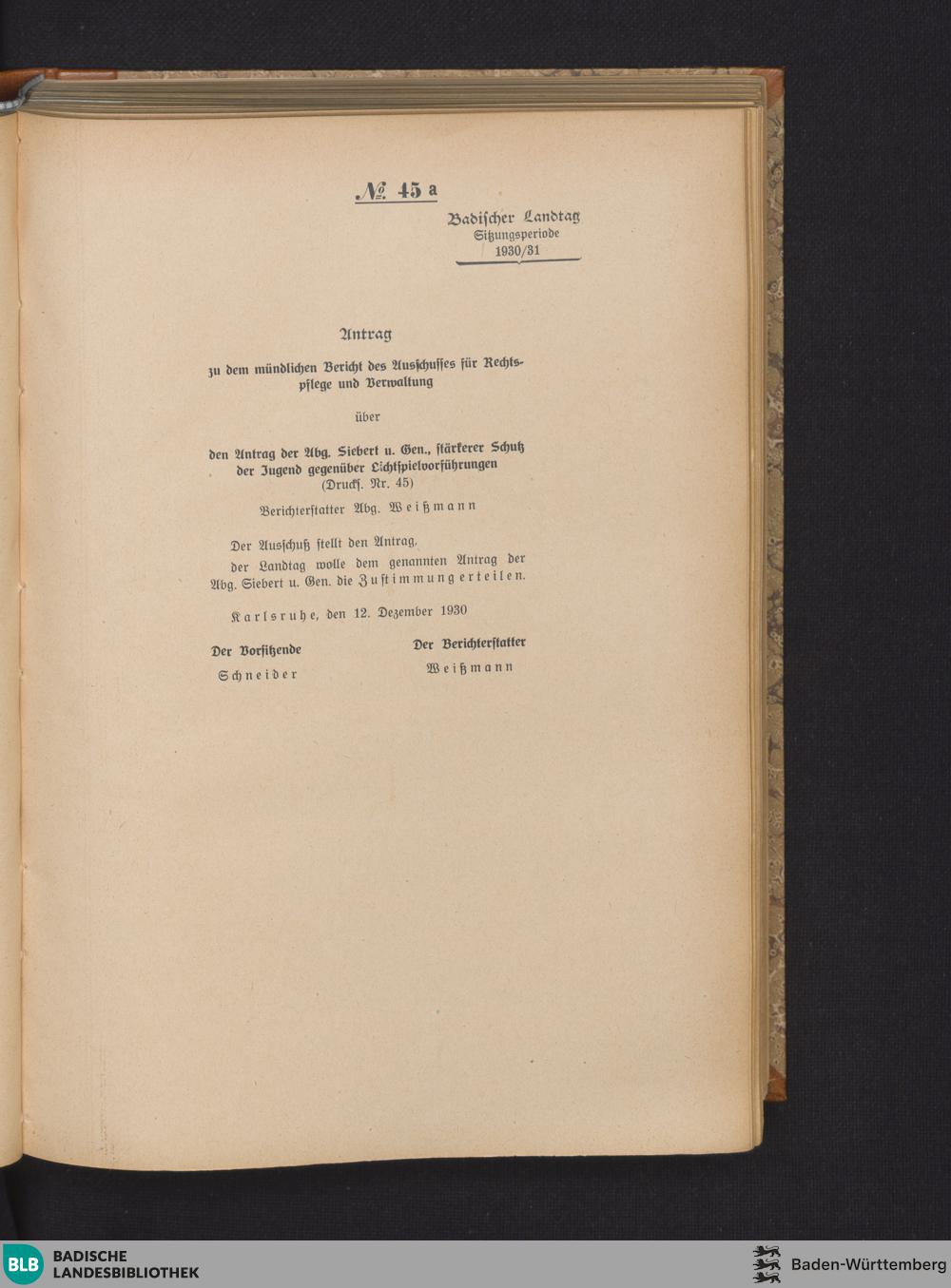 № 45 a

Badischer Landtag
Sitzungsperiode
1930/31

Antrag

zu dem mündlichen Bericht des Ausschusses für Rechtspflege und Verwaltung

über

den Antrag der Abg. Siebert u. Gen., stärkerer Schutz der Jugend gegenüber Lichtspielvorführungen
(Druckſ. Nr. 45)

Berichterstatter Abg. Weißmann

Der Ausschuß stellt den Antrag,
der Landtag wolle dem genannten Antrag der Abg. Siebert u. Gen. die Zustimmung erteilen.

Karlsruhe, den 12. Dezember 1930

Der Vorsitzende
Schneider

Der Berichterstatter
Weißmann

BLB BADISCHE LANDESBIBLIOTHEK

Baden-Württemberg